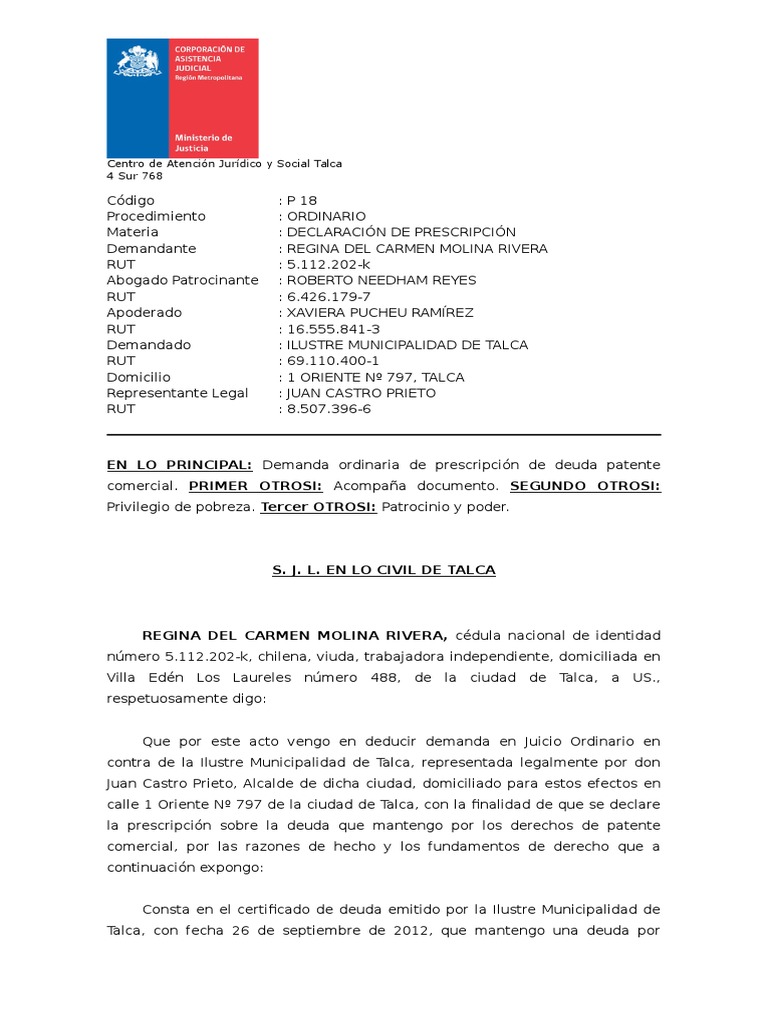 CORPORACIÓN DE ASISTENCIA JUDICIAL
Región Metropolitana

Ministerio de Justicia

Centro de Atención Jurídico y Social Talca
4 Sur 768

| | |
|---|---|
| Código | : P 18 |
| Procedimiento | : ORDINARIO |
| Materia | : DECLARACIÓN DE PRESCRIPCIÓN |
| Demandante | : REGINA DEL CARMEN MOLINA RIVERA |
| RUT | : 5.112.202-k |
| Abogado Patrocinante | : ROBERTO NEEDHAM REYES |
| RUT | : 6.426.179-7 |
| Apoderado | : XAVIERA PUCHEU RAMÍREZ |
| RUT | : 16.555.841-3 |
| Demandado | : ILUSTRE MUNICIPALIDAD DE TALCA |
| RUT | : 69.110.400-1 |
| Domicilio | : 1 ORIENTE Nº 797, TALCA |
| Representante Legal | : JUAN CASTRO PRIETO |
| RUT | : 8.507.396-6 |

EN LO PRINCIPAL: Demanda ordinaria de prescripción de deuda patente comercial. PRIMER OTROSI: Acompaña documento. SEGUNDO OTROSI: Privilegio de pobreza. Tercer OTROSI: Patrocinio y poder.

S. J. L. EN LO CIVIL DE TALCA

REGINA DEL CARMEN MOLINA RIVERA, cédula nacional de identidad número 5.112.202-k, chilena, viuda, trabajadora independiente, domiciliada en Villa Edén Los Laureles número 488, de la ciudad de Talca, a US., respetuosamente digo:

Que por este acto vengo en deducir demanda en Juicio Ordinario en contra de la Ilustre Municipalidad de Talca, representada legalmente por don Juan Castro Prieto, Alcalde de dicha ciudad, domiciliado para estos efectos en calle 1 Oriente Nº 797 de la ciudad de Talca, con la finalidad de que se declare la prescripción sobre la deuda que mantengo por los derechos de patente comercial, por las razones de hecho y los fundamentos de derecho que a continuación expongo:

Consta en el certificado de deuda emitido por la Ilustre Municipalidad de Talca, con fecha 26 de septiembre de 2012, que mantengo una deuda por